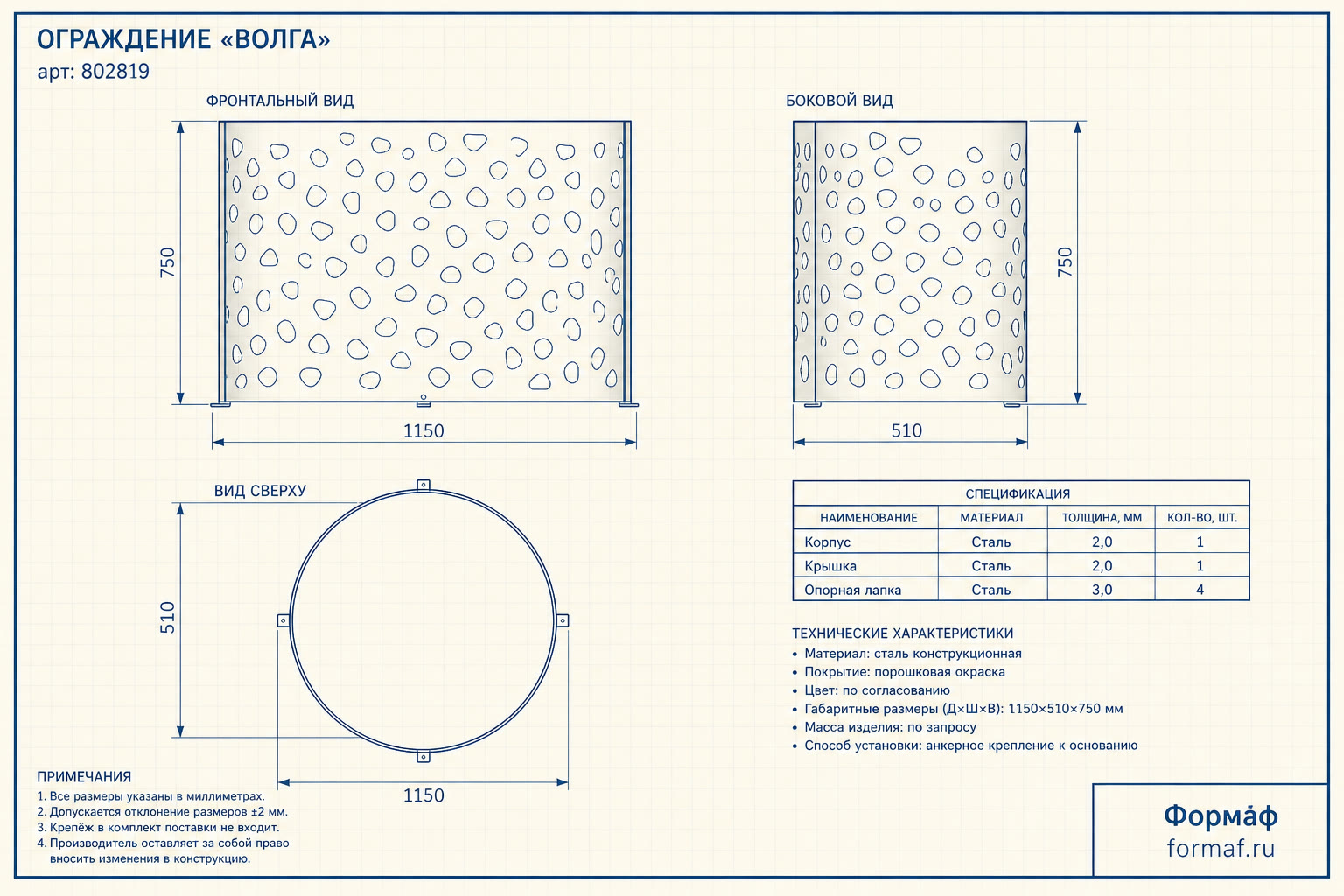 ОГРАЖДЕНИЕ «ВОЛГА»
арт: 802819

ФРОНТАЛЬНЫЙ ВИД

750

1150

БОКОВОЙ ВИД

750

510

ВИД СВЕРХУ

510

1150

СПЕЦИФИКАЦИЯ

| НАИМЕНОВАНИЕ | МАТЕРИАЛ | ТОЛЩИНА, ММ | КОЛ-ВО, ШТ. |
|---|---|---|---|
| Корпус | Сталь | 2,0 | 1 |
| Крышка | Сталь | 2,0 | 1 |
| Опорная лапка | Сталь | 3,0 | 4 |

ТЕХНИЧЕСКИЕ ХАРАКТЕРИСТИКИ
• Материал: сталь конструкционная
• Покрытие: порошковая окраска
• Цвет: по согласованию
• Габаритные размеры (Д×Ш×В): 1150×510×750 мм
• Масса изделия: по запросу
• Способ установки: анкерное крепление к основанию

ПРИМЕЧАНИЯ
1. Все размеры указаны в миллиметрах.
2. Допускается отклонение размеров ±2 мм.
3. Крепёж в комплект поставки не входит.
4. Производитель оставляет за собой право вносить изменения в конструкцию.

Формаф
formaf.ru